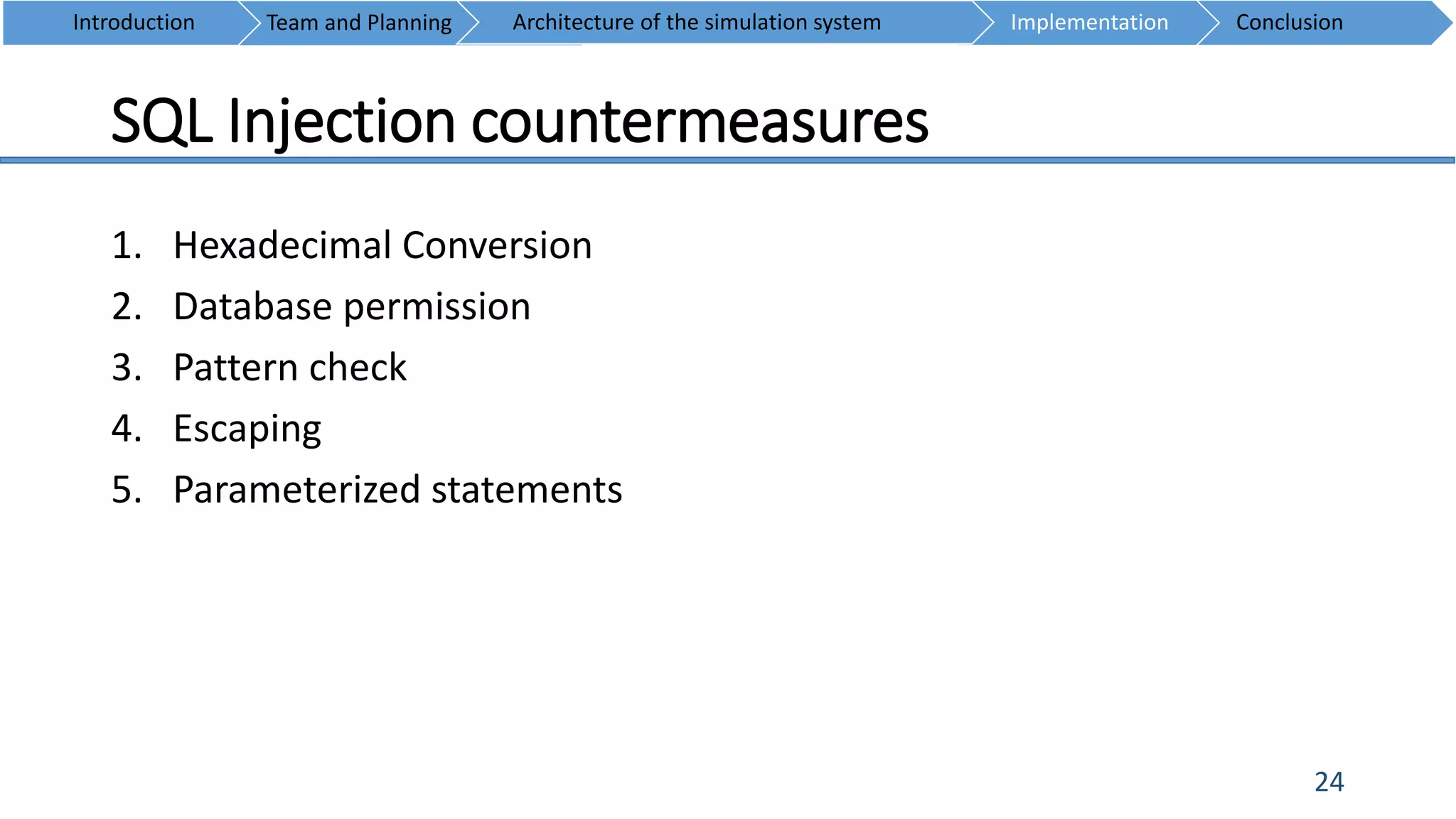 Introduction Team and Planning Architecture of the simulation system Implementation Conclusion

SQL Injection countermeasures

1. Hexadecimal Conversion
2. Database permission
3. Pattern check
4. Escaping
5. Parameterized statements

24